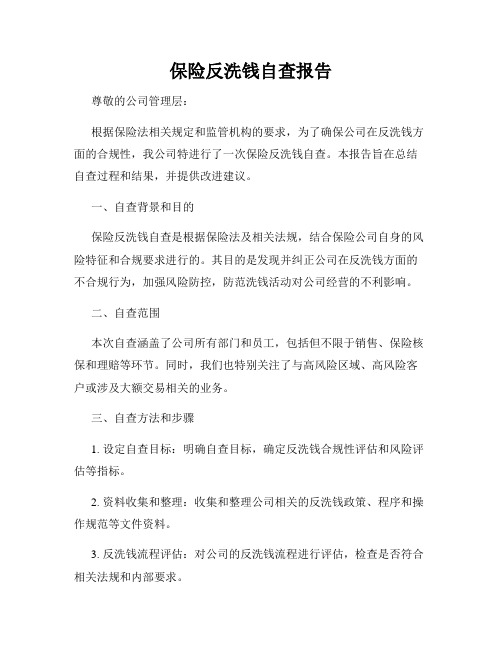 保险反洗钱自查报告

尊敬的公司管理层：

根据保险法相关规定和监管机构的要求，为了确保公司在反洗钱方面的合规性，我公司特进行了一次保险反洗钱自查。本报告旨在总结自查过程和结果，并提供改进建议。

一、自查背景和目的

保险反洗钱自查是根据保险法及相关法规，结合保险公司自身的风险特征和合规要求进行的。其目的是发现并纠正公司在反洗钱方面的不合规行为，加强风险防控，防范洗钱活动对公司经营的不利影响。

二、自查范围

本次自查涵盖了公司所有部门和员工，包括但不限于销售、保险核保和理赔等环节。同时，我们也特别关注了与高风险区域、高风险客户或涉及大额交易相关的业务。

三、自查方法和步骤

1. 设定自查目标：明确自查目标，确定反洗钱合规性评估和风险评估等指标。

2. 资料收集和整理：收集和整理公司相关的反洗钱政策、程序和操作规范等文件资料。

3. 反洗钱流程评估：对公司的反洗钱流程进行评估，检查是否符合相关法规和内部要求。